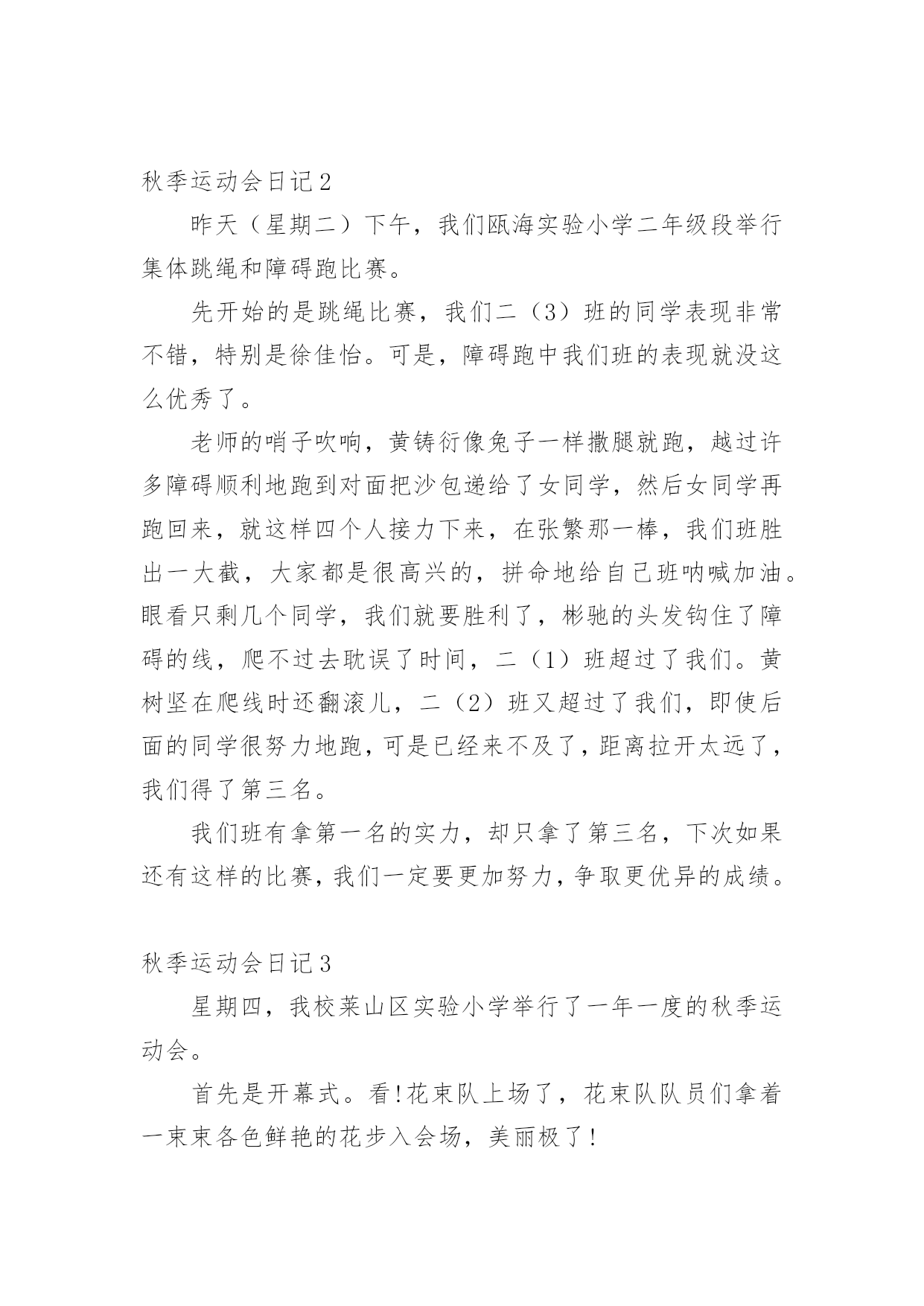 秋季运动会日记2

昨天（星期二）下午，我们瓯海实验小学二年级段举行集体跳绳和障碍跑比赛。

先开始的是跳绳比赛，我们二（3）班的同学表现非常不错，特别是徐佳怡。可是，障碍跑中我们班的表现就没这么优秀了。

老师的哨子吹响，黄铸衍像兔子一样撒腿就跑，越过许多障碍顺利地跑到对面把沙包递给了女同学，然后女同学再跑回来，就这样四个人接力下来，在张繁那一棒，我们班胜出一大截，大家都是很高兴的，拼命地给自己班呐喊加油。眼看只剩几个同学，我们就要胜利了，彬驰的头发钩住了障碍的线，爬不过去耽误了时间，二（1）班超过了我们。黄树坚在爬线时还翻滚儿，二（2）班又超过了我们，即使后面的同学很努力地跑，可是已经来不及了，距离拉开太远了，我们得了第三名。

我们班有拿第一名的实力，却只拿了第三名，下次如果还有这样的比赛，我们一定要更加努力，争取更优异的成绩。

秋季运动会日记3

星期四，我校莱山区实验小学举行了一年一度的秋季运动会。

首先是开幕式。看!花束队上场了，花束队队员们拿着一束束各色鲜艳的花步入会场，美丽极了!